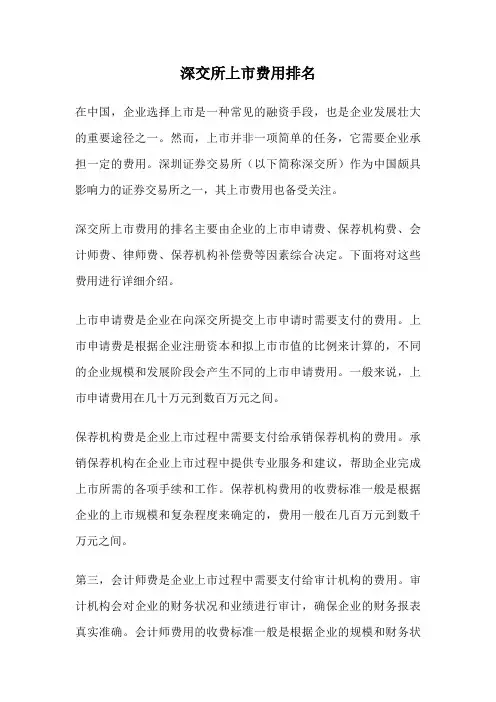 深交所上市费用排名

在中国，企业选择上市是一种常见的融资手段，也是企业发展壮大的重要途径之一。然而，上市并非一项简单的任务，它需要企业承担一定的费用。深圳证券交易所（以下简称深交所）作为中国颇具影响力的证券交易所之一，其上市费用也备受关注。

深交所上市费用的排名主要由企业的上市申请费、保荐机构费、会计师费、律师费、保荐机构补偿费等因素综合决定。下面将对这些费用进行详细介绍。

上市申请费是企业在向深交所提交上市申请时需要支付的费用。上市申请费是根据企业注册资本和拟上市市值的比例来计算的，不同的企业规模和发展阶段会产生不同的上市申请费用。一般来说，上市申请费用在几十万元到数百万元之间。

保荐机构费是企业上市过程中需要支付给承销保荐机构的费用。承销保荐机构在企业上市过程中提供专业服务和建议，帮助企业完成上市所需的各项手续和工作。保荐机构费用的收费标准一般是根据企业的上市规模和复杂程度来确定的，费用一般在几百万元到数千万元之间。

第三，会计师费是企业上市过程中需要支付给审计机构的费用。审计机构会对企业的财务状况和业绩进行审计，确保企业的财务报表真实准确。会计师费用的收费标准一般是根据企业的规模和财务状